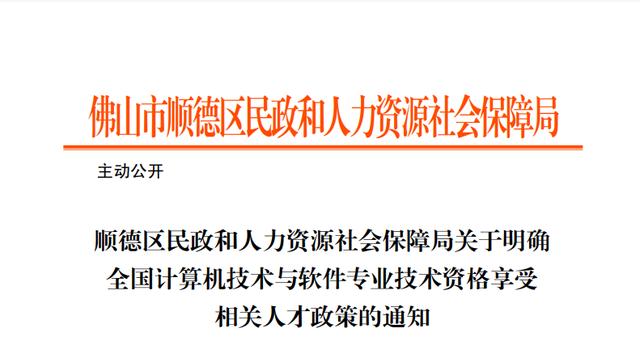 佛山市顺德区民政和人力资源社会保障局

主动公开

顺德区民政和人力资源社会保障局关于明确全国计算机技术与软件专业技术资格享受相关人才政策的通知